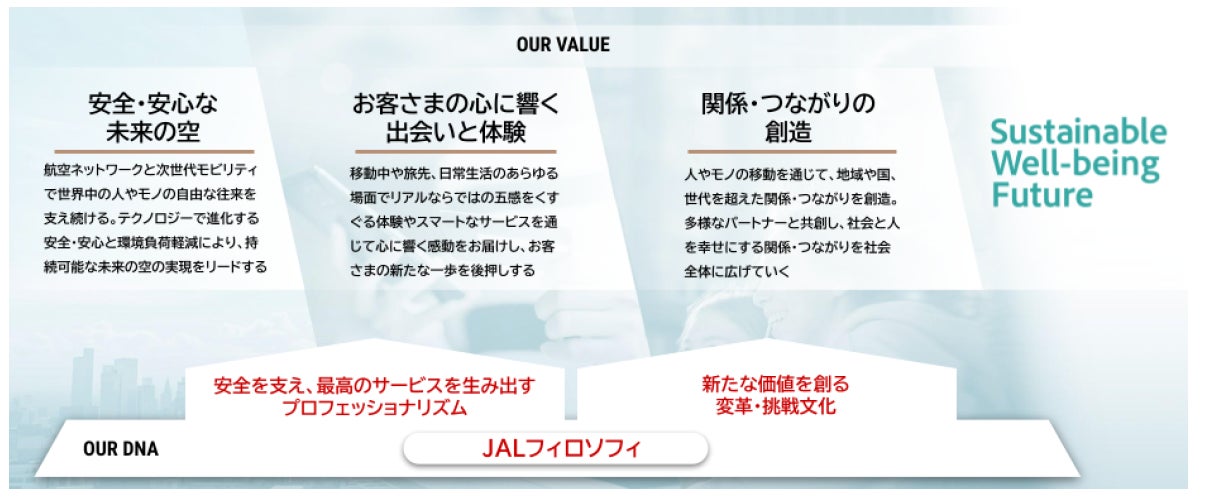 OUR VALUE

安全・安心な
未来の空

航空ネットワークと次世代モビリティで世界中の人やモノの自由な往来を支え続ける。テクノロジーで進化する安全・安心と環境負荷軽減により、持続可能な未来の空の実現をリードする

お客さまの心に響く
出会いと体験

移動中や旅先、日常生活のあらゆる場面でリアルならではの五感をくすぐる体験やスマートなサービスを通じて心に響く感動をお届けし、お客さまの新たな一歩を後押しする

関係・つながりの
創造

人やモノの移動を通じて、地域や国、世代を超えた関係・つながりを創造。多様なパートナーと共創し、社会と人を幸せにする関係・つながりを社会全体に広げていく

Sustainable
Well-being
Future

安全を支え、最高のサービスを生み出す
プロフェッショナリズム

新たな価値を創る
変革・挑戦文化

OUR DNA

JALフィロソフィ